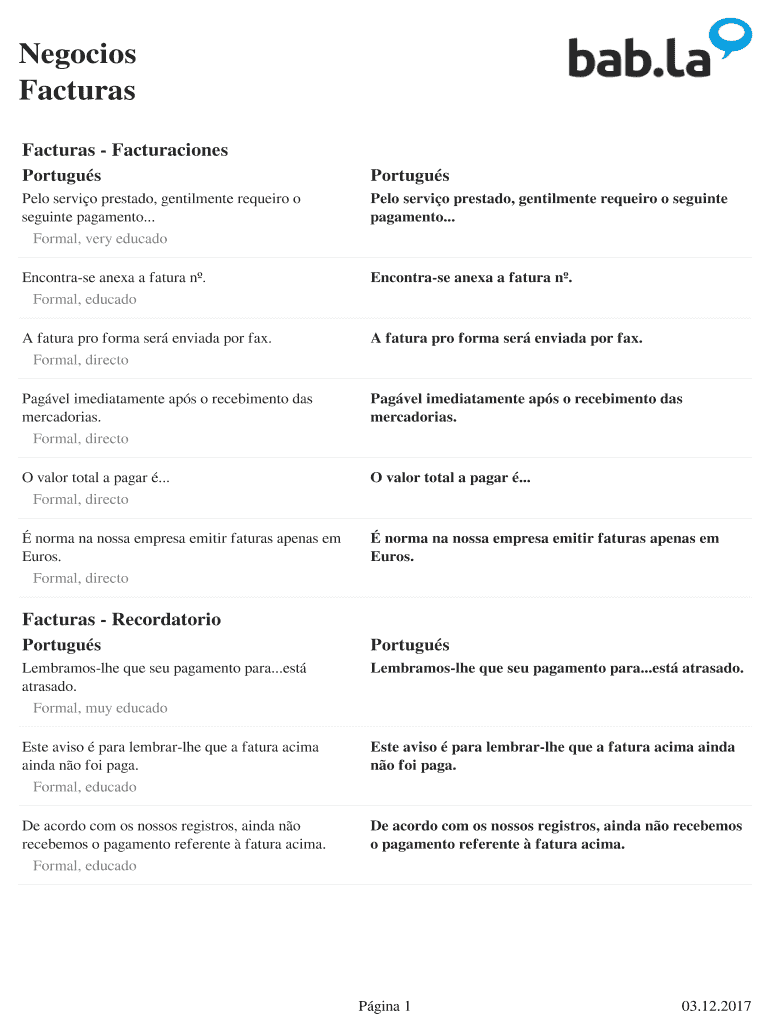 Negocios
Facturas

bab.la

Facturas - Facturaciones

| Portugués | Portugués |
|---|---|
| Pelo serviço prestado, gentilmente requeiro o seguinte pagamento... Formal, very educado | **Pelo serviço prestado, gentilmente requeiro o seguinte pagamento...** |
| Encontra-se anexa a fatura nº. Formal, educado | **Encontra-se anexa a fatura nº.** |
| A fatura pro forma será enviada por fax. Formal, directo | **A fatura pro forma será enviada por fax.** |
| Pagável imediatamente após o recebimento das mercadorias. Formal, directo | **Pagável imediatamente após o recebimento das mercadorias.** |
| O valor total a pagar é... Formal, directo | **O valor total a pagar é...** |
| É norma na nossa empresa emitir faturas apenas em Euros. Formal, directo | **É norma na nossa empresa emitir faturas apenas em Euros.** |

Facturas - Recordatorio

| Portugués | Portugués |
|---|---|
| Lembramos-lhe que seu pagamento para...está atrasado. Formal, muy educado | **Lembramos-lhe que seu pagamento para...está atrasado.** |
| Este aviso é para lembrar-lhe que a fatura acima ainda não foi paga. Formal, educado | **Este aviso é para lembrar-lhe que a fatura acima ainda não foi paga.** |
| De acordo com os nossos registros, ainda não recebemos o pagamento referente à fatura acima. Formal, educado | **De acordo com os nossos registros, ainda não recebemos o pagamento referente à fatura acima.** |

Página 1

03.12.2017